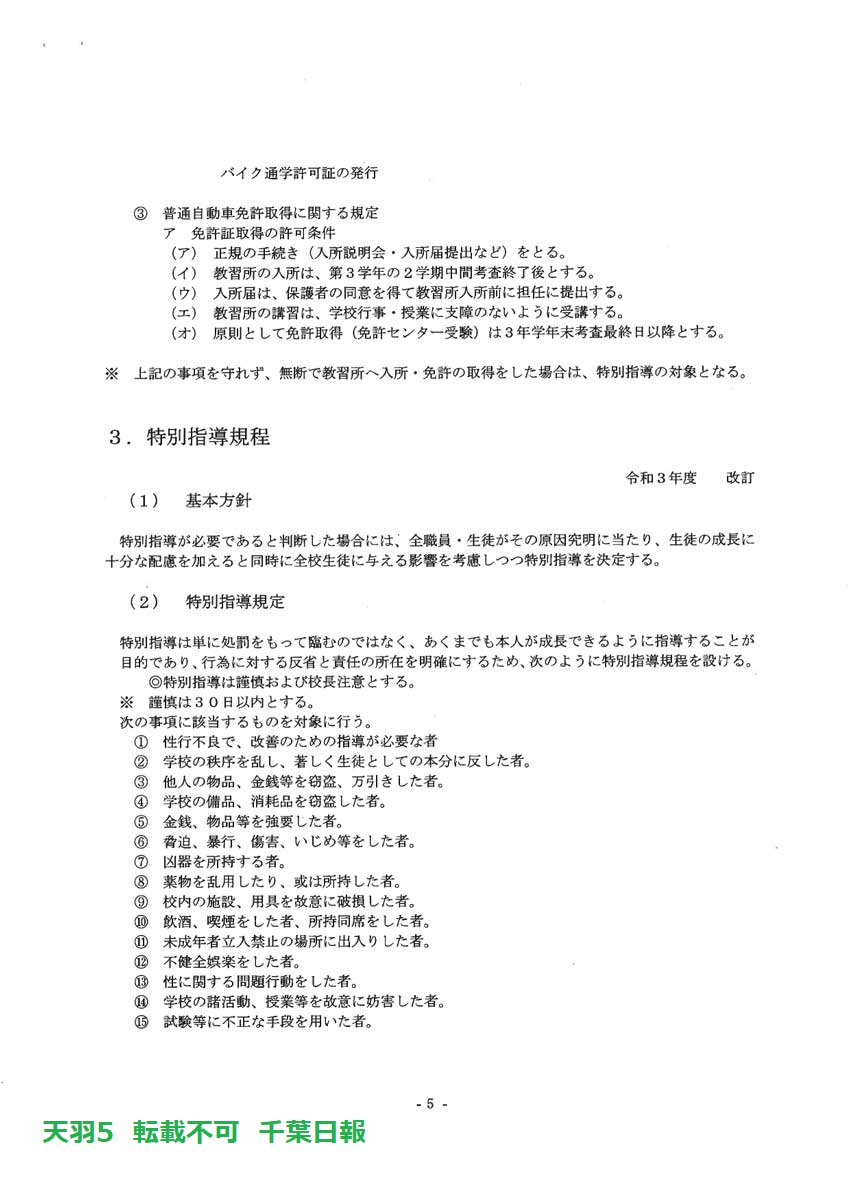 バイク通学許可証の発行

③　普通自動車免許取得に関する規定
ア　免許証取得の許可条件
（ア）　正規の手続き（入所説明会・入所届提出など）をとる。
（イ）　教習所の入所は、第３学年の２学期中間考査終了後とする。
（ウ）　入所届は、保護者の同意を得て教習所入所前に担任に提出する。
（エ）　教習所の講習は、学校行事・授業に支障のないように受講する。
（オ）　原則として免許取得（免許センター受験）は３年学年末考査最終日以降とする。

※　上記の事項を守れず、無断で教習所へ入所・免許の取得をした場合は、特別指導の対象となる。

３．特別指導規程

令和３年度　　改訂

（１）　基本方針

特別指導が必要であると判断した場合には、全職員・生徒がその原因究明に当たり、生徒の成長に十分な配慮を加えると同時に全校生徒に与える影響を考慮しつつ特別指導を決定する。

（２）　特別指導規定

特別指導は単に処罰をもって臨むのではなく、あくまでも本人が成長できるように指導することが目的であり、行為に対する反省と責任の所在を明確にするため、次のように特別指導規程を設ける。
◎特別指導は謹慎および校長注意とする。
※　謹慎は３０日以内とする。
次の事項に該当するものを対象に行う。
①　性行不良で、改善のための指導が必要な者
②　学校の秩序を乱し、著しく生徒としての本分に反した者。
③　他人の物品、金銭等を窃盗、万引きした者。
④　学校の備品、消耗品を窃盗した者。
⑤　金銭、物品等を強要した者。
⑥　脅迫、暴行、傷害、いじめ等をした者。
⑦　凶器を所持する者。
⑧　薬物を乱用したり、或は所持した者。
⑨　校内の施設、用具を故意に破損した者。
⑩　飲酒、喫煙をした者、所持同席をした者。
⑪　未成年者立入禁止の場所に出入りした者。
⑫　不健全娯楽をした者。
⑬　性に関する問題行動をした者。
⑭　学校の諸活動、授業等を故意に妨害した者。
⑮　試験等に不正な手段を用いた者。

- 5 -

天羽5　転載不可　千葉日報